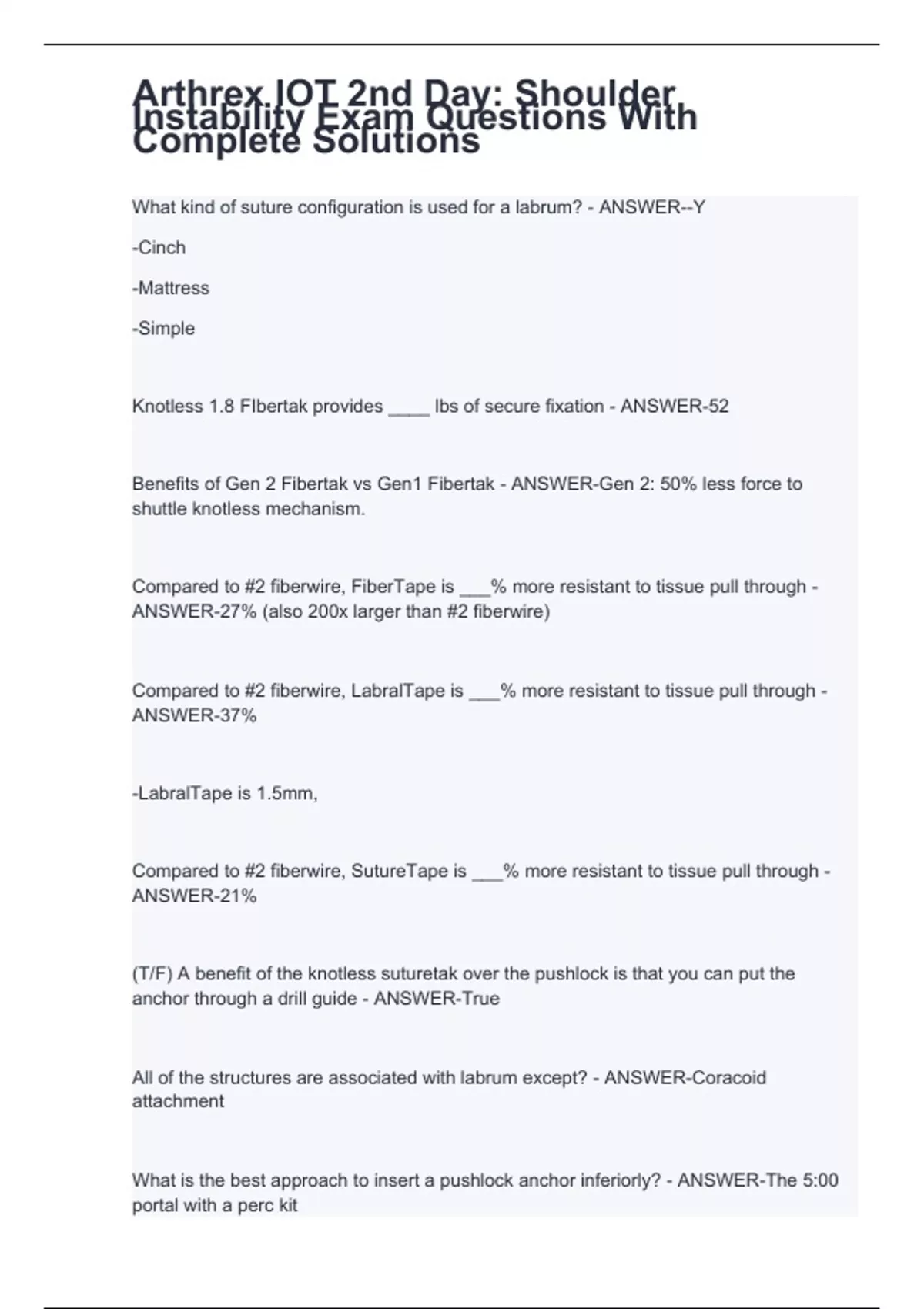 Arthrex IOT 2nd Day: Shoulder Instability Exam Questions With Complete Solutions

What kind of suture configuration is used for a labrum? - ANSWER--Y

-Cinch

-Mattress

-Simple

Knotless 1.8 FIbertak provides ____ lbs of secure fixation - ANSWER-52

Benefits of Gen 2 Fibertak vs Gen1 Fibertak - ANSWER-Gen 2: 50% less force to shuttle knotless mechanism.

Compared to #2 fiberwire, FiberTape is ___% more resistant to tissue pull through - ANSWER-27% (also 200x larger than #2 fiberwire)

Compared to #2 fiberwire, LabralTape is ___% more resistant to tissue pull through - ANSWER-37%

-LabralTape is 1.5mm,

Compared to #2 fiberwire, SutureTape is ___% more resistant to tissue pull through - ANSWER-21%

(T/F) A benefit of the knotless suturetak over the pushlock is that you can put the anchor through a drill guide - ANSWER-True

All of the structures are associated with labrum except? - ANSWER-Coracoid attachment

What is the best approach to insert a pushlock anchor inferiorly? - ANSWER-The 5:00 portal with a perc kit